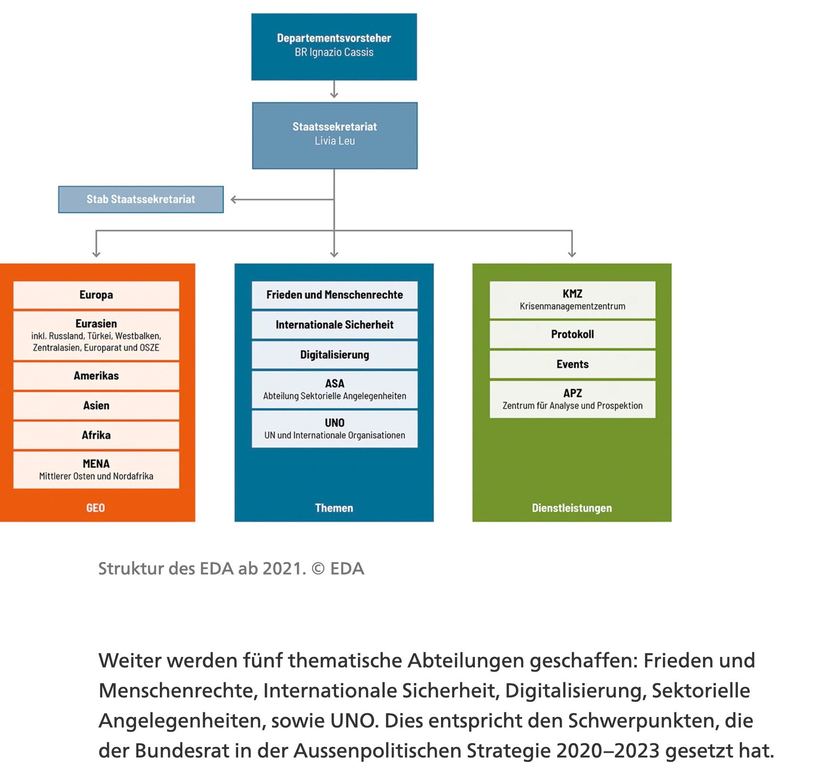 Departementsvorsteher
BR Ignazio Cassis

Staatssekretariat
Livia Leu

Stab Staatssekretariat

Europa

Eurasien
inkl. Russland, Türkei, Westbalken, Zentralasien, Europarat und OSZE

Amerikas

Asien

Afrika

MENA
Mittlerer Osten und Nordafrika

GEO

Frieden und Menschenrechte

Internationale Sicherheit

Digitalisierung

ASA
Abteilung Sektorielle Angelegenheiten

UNO
UN und Internationale Organisationen

Themen

KMZ
Krisenmanagementzentrum

Protokoll

Events

APZ
Zentrum für Analyse und Prospektion

Dienstleistungen

Struktur des EDA ab 2021. © EDA

Weiter werden fünf thematische Abteilungen geschaffen: Frieden und Menschenrechte, Internationale Sicherheit, Digitalisierung, Sektorielle Angelegenheiten, sowie UNO. Dies entspricht den Schwerpunkten, die der Bundesrat in der Aussenpolitischen Strategie 2020–2023 gesetzt hat.